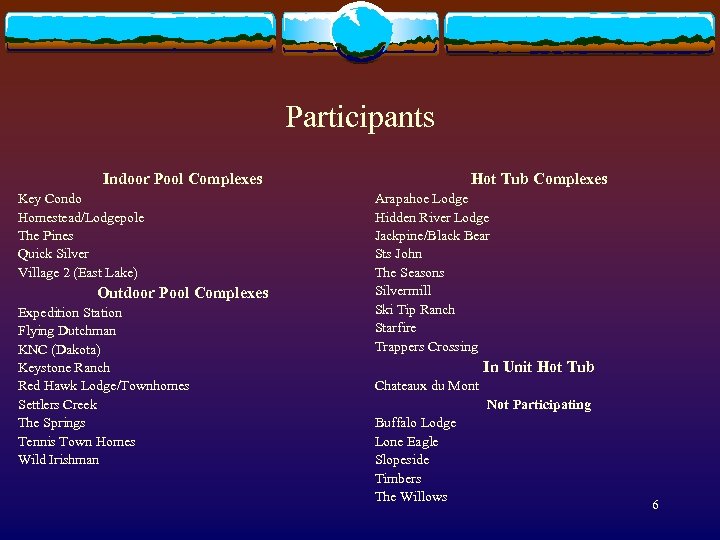 Participants

Indoor Pool Complexes
Key Condo
Homestead/Lodgepole
The Pines
Quick Silver
Village 2 (East Lake)

Outdoor Pool Complexes
Expedition Station
Flying Dutchman
KNC (Dakota)
Keystone Ranch
Red Hawk Lodge/Townhomes
Settlers Creek
The Springs
Tennis Town Homes
Wild Irishman

Hot Tub Complexes
Arapahoe Lodge
Hidden River Lodge
Jackpine/Black Bear
Sts John
The Seasons
Silvermill
Ski Tip Ranch
Starfire
Trappers Crossing

In Unit Hot Tub
Chateaux du Mont

Not Participating
Buffalo Lodge
Lone Eagle
Slopeside
Timbers
The Willows

6